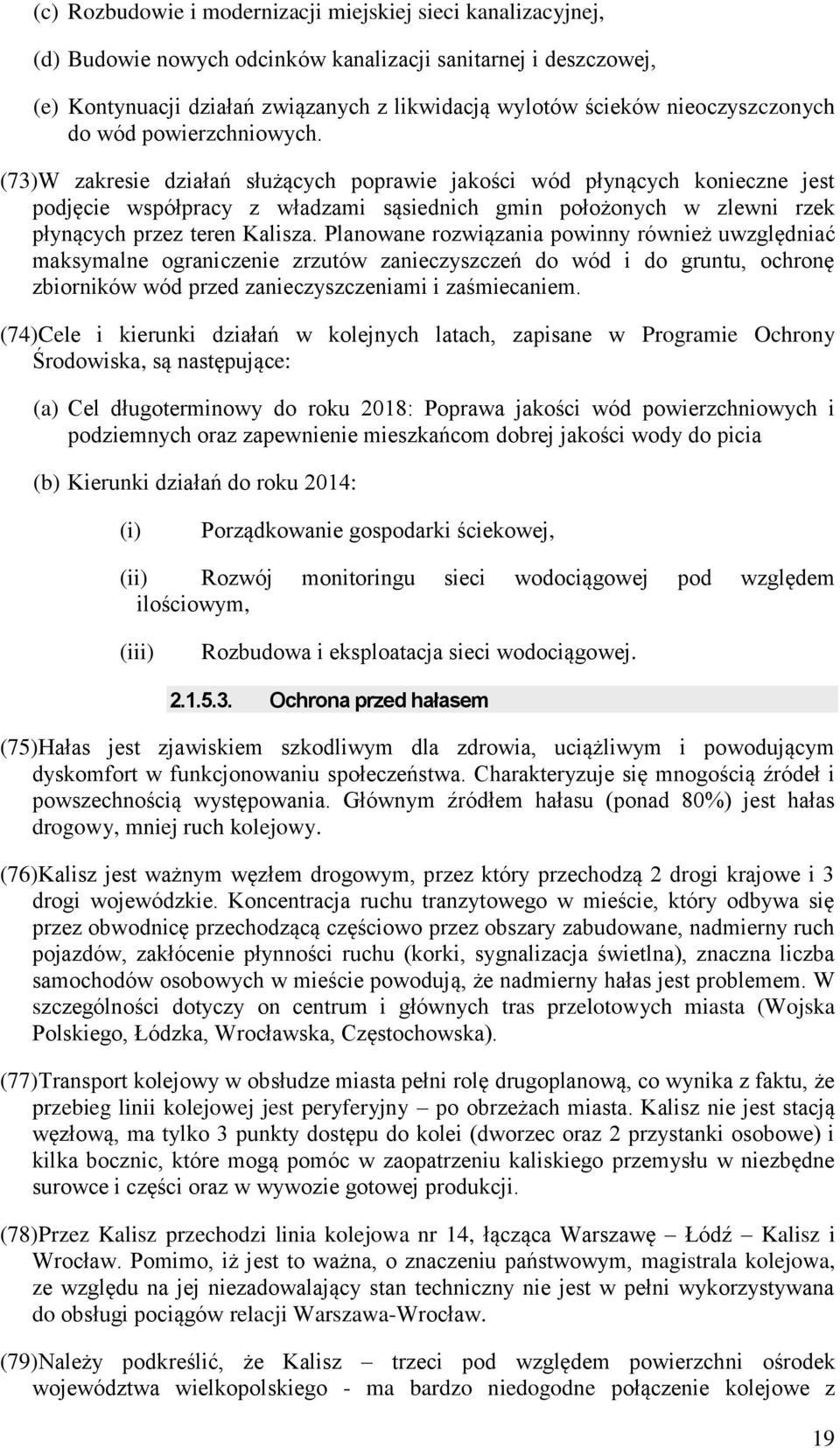 (c) Rozbudowie i modernizacji miejskiej sieci kanalizacyjnej,

(d) Budowie nowych odcinków kanalizacji sanitarnej i deszczowej,

(e) Kontynuacji działań związanych z likwidacją wylotów ścieków nieoczyszczonych do wód powierzchniowych.

(73)W zakresie działań służących poprawie jakości wód płynących konieczne jest podjęcie współpracy z władzami sąsiednich gmin położonych w zlewni rzek płynących przez teren Kalisza. Planowane rozwiązania powinny również uwzględniać maksymalne ograniczenie zrzutów zanieczyszczeń do wód i do gruntu, ochronę zbiorników wód przed zanieczyszczeniami i zaśmiecaniem.

(74)Cele i kierunki działań w kolejnych latach, zapisane w Programie Ochrony Środowiska, są następujące:

(a) Cel długoterminowy do roku 2018: Poprawa jakości wód powierzchniowych i podziemnych oraz zapewnienie mieszkańcom dobrej jakości wody do picia

(b) Kierunki działań do roku 2014:

(i) Porządkowanie gospodarki ściekowej,

(ii) Rozwój monitoringu sieci wodociągowej pod względem ilościowym,

(iii) Rozbudowa i eksploatacja sieci wodociągowej.

2.1.5.3. Ochrona przed hałasem

(75)Hałas jest zjawiskiem szkodliwym dla zdrowia, uciążliwym i powodującym dyskomfort w funkcjonowaniu społeczeństwa. Charakteryzuje się mnogością źródeł i powszechnością występowania. Głównym źródłem hałasu (ponad 80%) jest hałas drogowy, mniej ruch kolejowy.

(76)Kalisz jest ważnym węzłem drogowym, przez który przechodzą 2 drogi krajowe i 3 drogi wojewódzkie. Koncentracja ruchu tranzytowego w mieście, który odbywa się przez obwodnicę przechodzącą częściowo przez obszary zabudowane, nadmierny ruch pojazdów, zakłócenie płynności ruchu (korki, sygnalizacja świetlna), znaczna liczba samochodów osobowych w mieście powodują, że nadmierny hałas jest problemem. W szczególności dotyczy on centrum i głównych tras przelotowych miasta (Wojska Polskiego, Łódzka, Wrocławska, Częstochowska).

(77)Transport kolejowy w obsłudze miasta pełni rolę drugoplanową, co wynika z faktu, że przebieg linii kolejowej jest peryferyjny – po obrzeżach miasta. Kalisz nie jest stacją węzłową, ma tylko 3 punkty dostępu do kolei (dworzec oraz 2 przystanki osobowe) i kilka bocznic, które mogą pomóc w zaopatrzeniu kaliskiego przemysłu w niezbędne surowce i części oraz w wywozie gotowej produkcji.

(78)Przez Kalisz przechodzi linia kolejowa nr 14, łącząca Warszawę – Łódź – Kalisz i Wrocław. Pomimo, iż jest to ważna, o znaczeniu państwowym, magistrala kolejowa, ze względu na jej niezadowalający stan techniczny nie jest w pełni wykorzystywana do obsługi pociągów relacji Warszawa-Wrocław.

(79)Należy podkreślić, że Kalisz – trzeci pod względem powierzchni ośrodek województwa wielkopolskiego - ma bardzo niedogodne połączenie kolejowe z

19